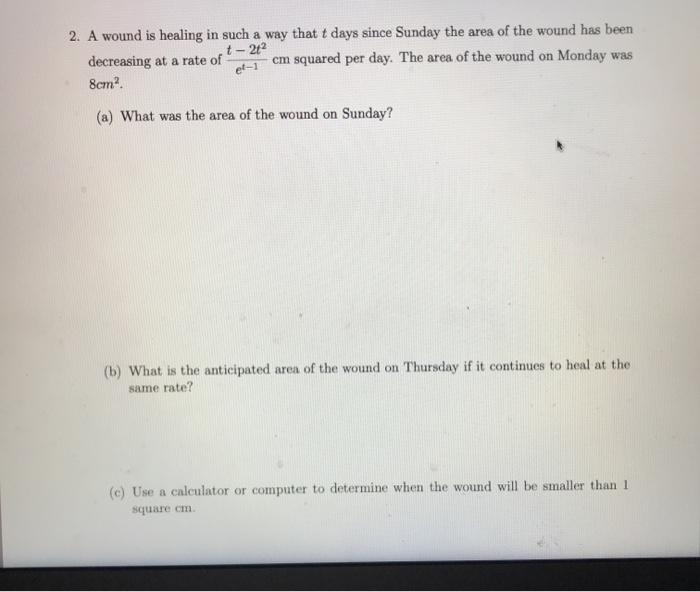 2. A wound is healing in such a way that $t$ days since Sunday the area of the wound has been decreasing at a rate of $\frac{t-2t^2}{e^{t-1}}$ cm squared per day. The area of the wound on Monday was $8cm^2$.

(a) What was the area of the wound on Sunday?

(b) What is the anticipated area of the wound on Thursday if it continues to heal at the same rate?

(c) Use a calculator or computer to determine when the wound will be smaller than 1 square cm.